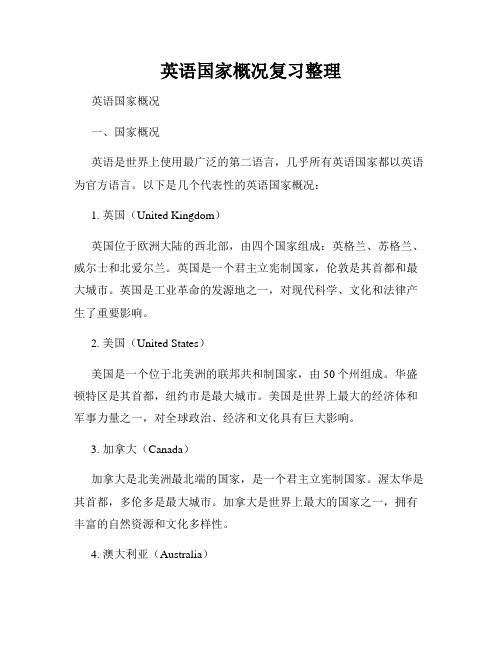 英语国家概况复习整理

英语国家概况

一、国家概况

英语是世界上使用最广泛的第二语言，几乎所有英语国家都以英语为官方语言。以下是几个代表性的英语国家概况：

1. 英国（United Kingdom）

英国位于欧洲大陆的西北部，由四个国家组成：英格兰、苏格兰、威尔士和北爱尔兰。英国是一个君主立宪制国家，伦敦是其首都和最大城市。英国是工业革命的发源地之一，对现代科学、文化和法律产生了重要影响。

2. 美国（United States）

美国是一个位于北美洲的联邦共和制国家，由 50 个州组成。华盛顿特区是其首都，纽约市是最大城市。美国是世界上最大的经济体和军事力量之一，对全球政治、经济和文化具有巨大影响。

3. 加拿大（Canada）

加拿大是北美洲最北端的国家，是一个君主立宪制国家。渥太华是其首都，多伦多是最大城市。加拿大是世界上最大的国家之一，拥有丰富的自然资源和文化多样性。

4. 澳大利亚（Australia）